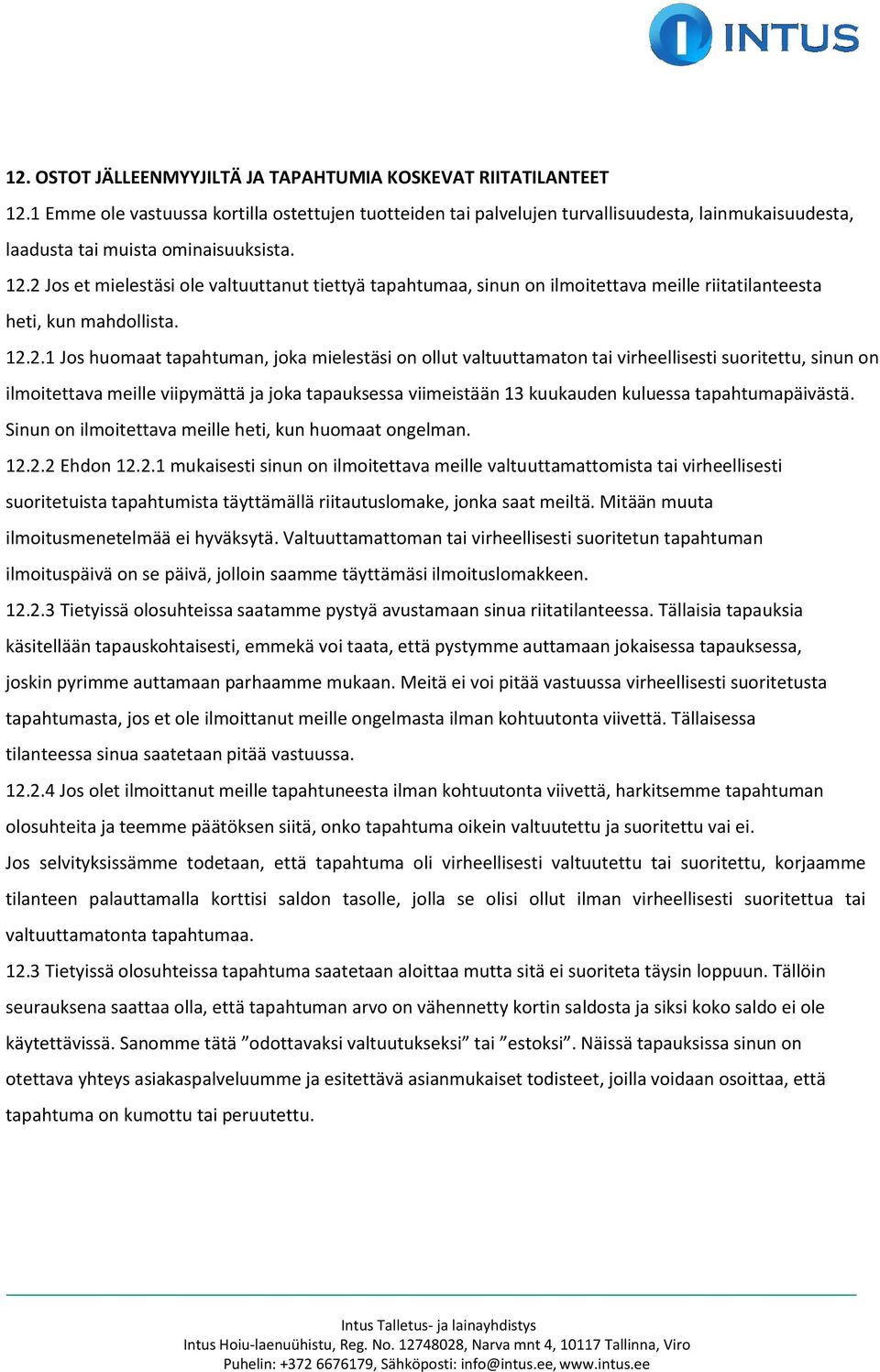 INTUS

12. OSTOT JÄLLEENMYYJILTÄ JA TAPAHTUMIA KOSKEVAT RIITATILANTEET
12.1 Emme ole vastuussa kortilla ostettujen tuotteiden tai palvelujen turvallisuudesta, lainmukaisuudesta, laadusta tai muista ominaisuuksista.
12.2 Jos et mielestäsi ole valtuuttanut tiettyä tapahtumaa, sinun on ilmoitettava meille riitatilanteesta heti, kun mahdollista.
12.2.1 Jos huomaat tapahtuman, joka mielestäsi on ollut valtuuttamaton tai virheellisesti suoritettu, sinun on ilmoitettava meille viipymättä ja joka tapauksessa viimeistään 13 kuukauden kuluessa tapahtumapäivästä. Sinun on ilmoitettava meille heti, kun huomaat ongelman.
12.2.2 Ehdon 12.2.1 mukaisesti sinun on ilmoitettava meille valtuuttamattomista tai virheellisesti suoritetuista tapahtumista täyttämällä riitautuslomake, jonka saat meiltä. Mitään muuta ilmoitusmenetelmää ei hyväksytä. Valtuuttamattoman tai virheellisesti suoritetun tapahtuman ilmoituspäivä on se päivä, jolloin saamme täyttämäsi ilmoituslomakkeen.
12.2.3 Tietyissä olosuhteissa saatamme pystyä avustamaan sinua riitatilanteessa. Tällaisia tapauksia käsitellään tapauskohtaisesti, emmekä voi taata, että pystymme auttamaan jokaisessa tapauksessa, joskin pyrimme auttamaan parhaamme mukaan. Meitä ei voi pitää vastuussa virheellisesti suoritetusta tapahtumasta, jos et ole ilmoittanut meille ongelmasta ilman kohtuutonta viivettä. Tällaisessa tilanteessa sinua saatetaan pitää vastuussa.
12.2.4 Jos olet ilmoittanut meille tapahtuneesta ilman kohtuutonta viivettä, harkitsemme tapahtuman olosuhteita ja teemme päätöksen siitä, onko tapahtuma oikein valtuutettu ja suoritettu vai ei.
Jos selvityksissämme todetaan, että tapahtuma oli virheellisesti valtuutettu tai suoritettu, korjaamme tilanteen palauttamalla korttisi saldon tasolle, jolla se olisi ollut ilman virheellisesti suoritettua tai valtuuttamatonta tapahtumaa.
12.3 Tietyissä olosuhteissa tapahtuma saatetaan aloittaa mutta sitä ei suoriteta täysin loppuun. Tällöin seurauksena saattaa olla, että tapahtuman arvo on vähennetty kortin saldosta ja siksi koko saldo ei ole käytettävissä. Sanomme tätä ”odottavaksi valtuutukseksi” tai ”estoksi”. Näissä tapauksissa sinun on otettava yhteys asiakaspalveluumme ja esitettävä asianmukaiset todisteet, joilla voidaan osoittaa, että tapahtuma on kumottu tai peruutettu.

Intus Talletus- ja lainayhdistys
Intus Hoiu-laenuühistu, Reg. No. 12748028, Narva mnt 4, 10117 Tallinna, Viro
Puhelin: +372 6676179, Sähköposti: info@intus.ee, www.intus.ee